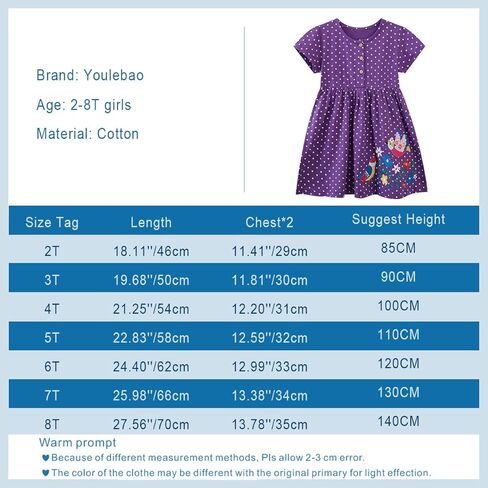 Brand: Youlebao

Age: 2-8T girls

Material: Cotton

| Size Tag | Length | Chest*2 | Suggest Height |
|---|---|---|---|
| 2T | 18.11''/46cm | 11.41''/29cm | 85CM |
| 3T | 19.68''/50cm | 11.81''/30cm | 90CM |
| 4T | 21.25''/54cm | 12.20''/31cm | 100CM |
| 5T | 22.83''/58cm | 12.59''/32cm | 110CM |
| 6T | 24.40''/62cm | 12.99''/33cm | 120CM |
| 7T | 25.98''/66cm | 13.38''/34cm | 130CM |
| 8T | 27.56''/70cm | 13.78''/35cm | 140CM |

Warm prompt

Because of different measurement methods, Pls allow 2-3 cm error.

The color of the clothe may be different with the original primary for light effection.